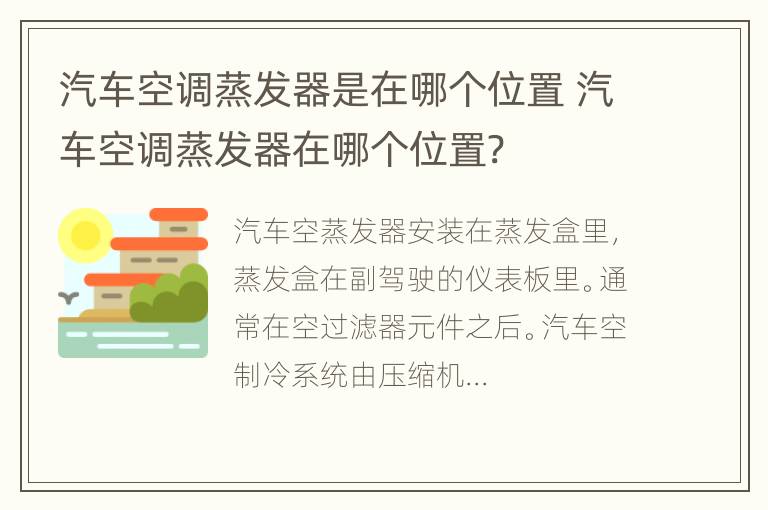 汽车空调蒸发器是在哪个位置 汽车空调蒸发器在哪个位置?

汽车空蒸发器安装在蒸发盒里,蒸发盒在副驾驶的仪表板里。通常在空过滤器元件之后。汽车空制冷系统由压缩机...